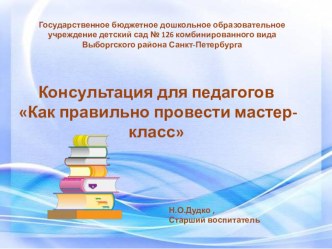 Государственное бюджетное дошкольное образовательное учреждение детский сад № 126 комбинированного вида Выборгского района Санкт-Петербурга

Консультация для педагогов «Как правильно провести мастер-класс»

Н.О.Дудко ,
Старший воспитатель